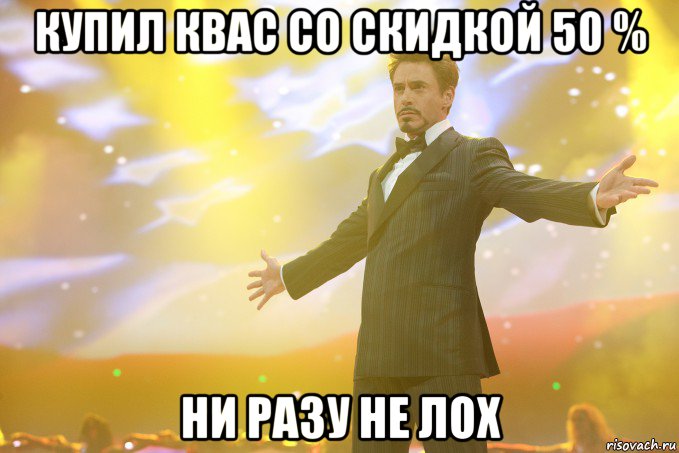 КУПИЛ КВАС СО СКИДКОЙ 50 %

НИ РАЗУ НЕ ЛОХ

risovach.ru